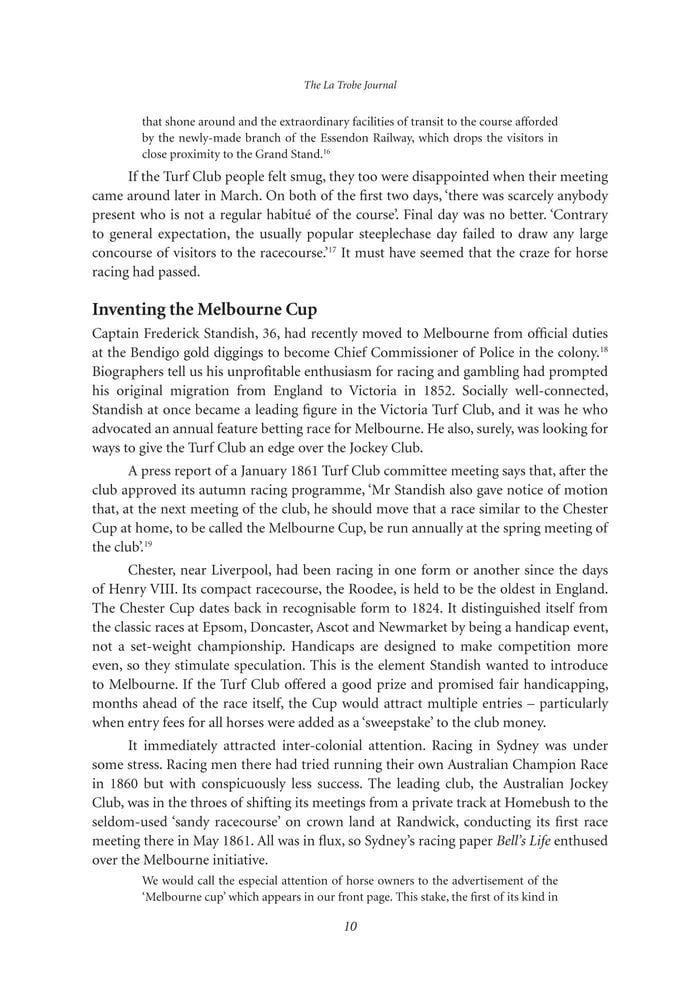 The La Trobe Journal

that shone around and the extraordinary facilities of transit to the course afforded by the newly-made branch of the Essendon Railway, which drops the visitors in close proximity to the Grand Stand.$^{16}$

If the Turf Club people felt smug, they too were disappointed when their meeting came around later in March. On both of the first two days, 'there was scarcely anybody present who is not a regular habitué of the course'. Final day was no better. 'Contrary to general expectation, the usually popular steeplechase day failed to draw any large concourse of visitors to the racecourse.'$^{17}$ It must have seemed that the craze for horse racing had passed.

Inventing the Melbourne Cup

Captain Frederick Standish, 36, had recently moved to Melbourne from official duties at the Bendigo gold diggings to become Chief Commissioner of Police in the colony.$^{18}$ Biographers tell us his unprofitable enthusiasm for racing and gambling had prompted his original migration from England to Victoria in 1852. Socially well-connected, Standish at once became a leading figure in the Victoria Turf Club, and it was he who advocated an annual feature betting race for Melbourne. He also, surely, was looking for ways to give the Turf Club an edge over the Jockey Club.

A press report of a January 1861 Turf Club committee meeting says that, after the club approved its autumn racing programme, 'Mr Standish also gave notice of motion that, at the next meeting of the club, he should move that a race similar to the Chester Cup at home, to be called the Melbourne Cup, be run annually at the spring meeting of the club'.$^{19}$

Chester, near Liverpool, had been racing in one form or another since the days of Henry VIII. Its compact racecourse, the Roodee, is held to be the oldest in England. The Chester Cup dates back in recognisable form to 1824. It distinguished itself from the classic races at Epsom, Doncaster, Ascot and Newmarket by being a handicap event, not a set-weight championship. Handicaps are designed to make competition more even, so they stimulate speculation. This is the element Standish wanted to introduce to Melbourne. If the Turf Club offered a good prize and promised fair handicapping, months ahead of the race itself, the Cup would attract multiple entries – particularly when entry fees for all horses were added as a 'sweepstake' to the club money.

It immediately attracted inter-colonial attention. Racing in Sydney was under some stress. Racing men there had tried running their own Australian Champion Race in 1860 but with conspicuously less success. The leading club, the Australian Jockey Club, was in the throes of shifting its meetings from a private track at Homebush to the seldom-used 'sandy racecourse' on crown land at Randwick, conducting its first race meeting there in May 1861. All was in flux, so Sydney's racing paper Bell's Life enthused over the Melbourne initiative.

We would call the especial attention of horse owners to the advertisement of the 'Melbourne cup' which appears in our front page. This stake, the first of its kind in

10